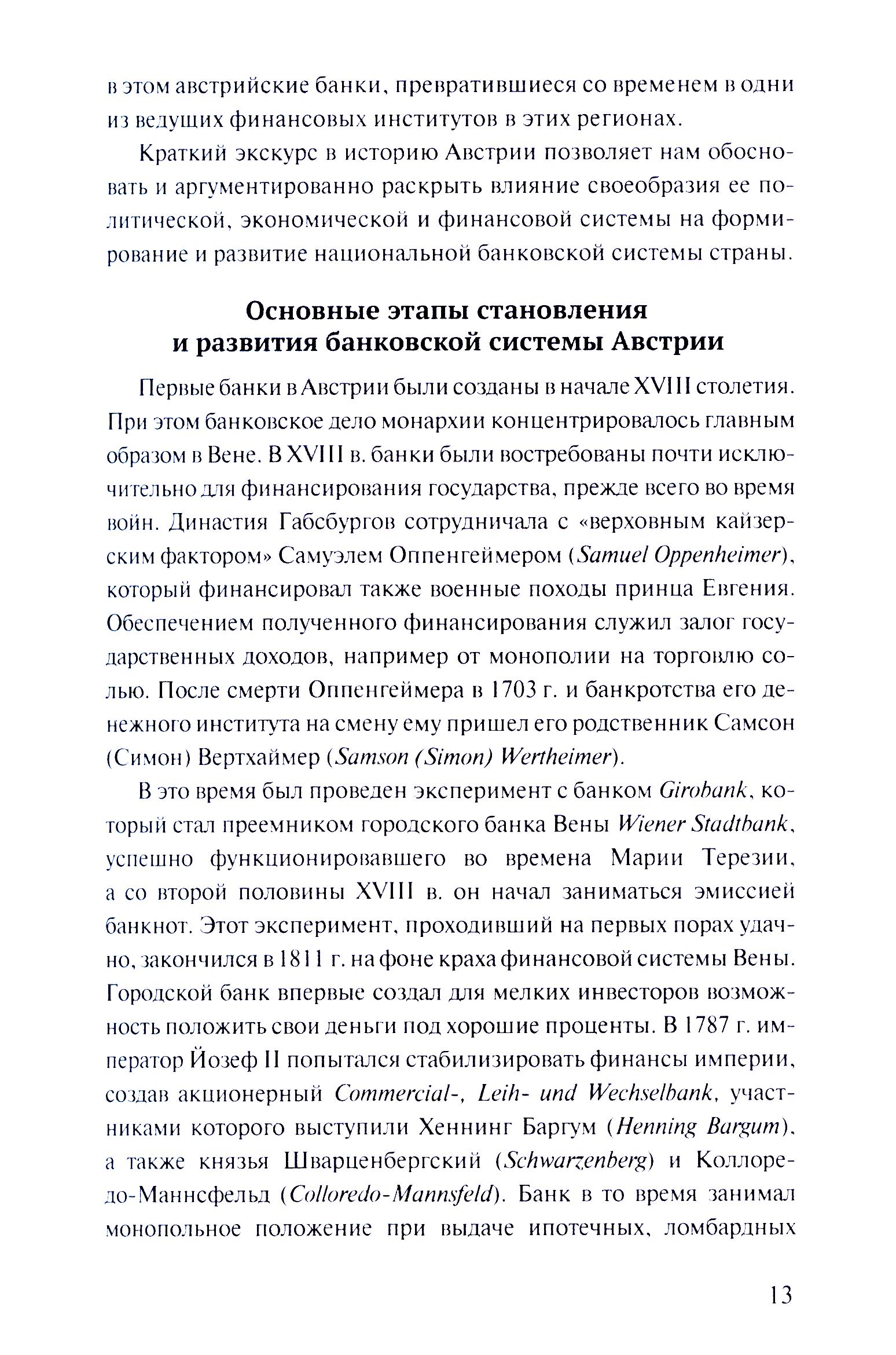 в этом австрийские банки, превратившиеся со временем в одни из ведущих финансовых институтов в этих регионах.

Краткий экскурс в историю Австрии позволяет нам обосновать и аргументированно раскрыть влияние своеобразия ее политической, экономической и финансовой системы на формирование и развитие национальной банковской системы страны.

Основные этапы становления и развития банковской системы Австрии

Первые банки в Австрии были созданы в начале XVIII столетия. При этом банковское дело монархии концентрировалось главным образом в Вене. В XVIII в. банки были востребованы почти исключительно для финансирования государства, прежде всего во время войн. Династия Габсбургов сотрудничала с «верховным кайзерским фактором» Самуэлем Оппенгеймером (Samuel Oppenheimer), который финансировал также военные походы принца Евгения. Обеспечением полученного финансирования служил залог государственных доходов, например от монополии на торговлю солью. После смерти Оппенгеймера в 1703 г. и банкротства его денежного института на смену ему пришел его родственник Самсон (Симон) Вертхаймер (Samson (Simon) Wertheimer).

В это время был проведен эксперимент с банком Girobank, который стал преемником городского банка Вены Wiener Stadtbank, успешно функционировавшего во времена Марии Терезии, а со второй половины XVIII в. он начал заниматься эмиссией банкнот. Этот эксперимент, проходивший на первых порах удачно, закончился в 1811 г. на фоне краха финансовой системы Вены. Городской банк впервые создал для мелких инвесторов возможность положить свои деньги под хорошие проценты. В 1787 г. император Йозеф II попытался стабилизировать финансы империи, создав акционерный Commercial-, Leih- und Wechselbank, участниками которого выступили Хеннинг Баргум (Henning Bargum), а также князья Шварценбергский (Schwarzenberg) и Коллоредо-Маннсфельд (Colloredo-Mannsfeld). Банк в то время занимал монопольное положение при выдаче ипотечных, ломбардных

13